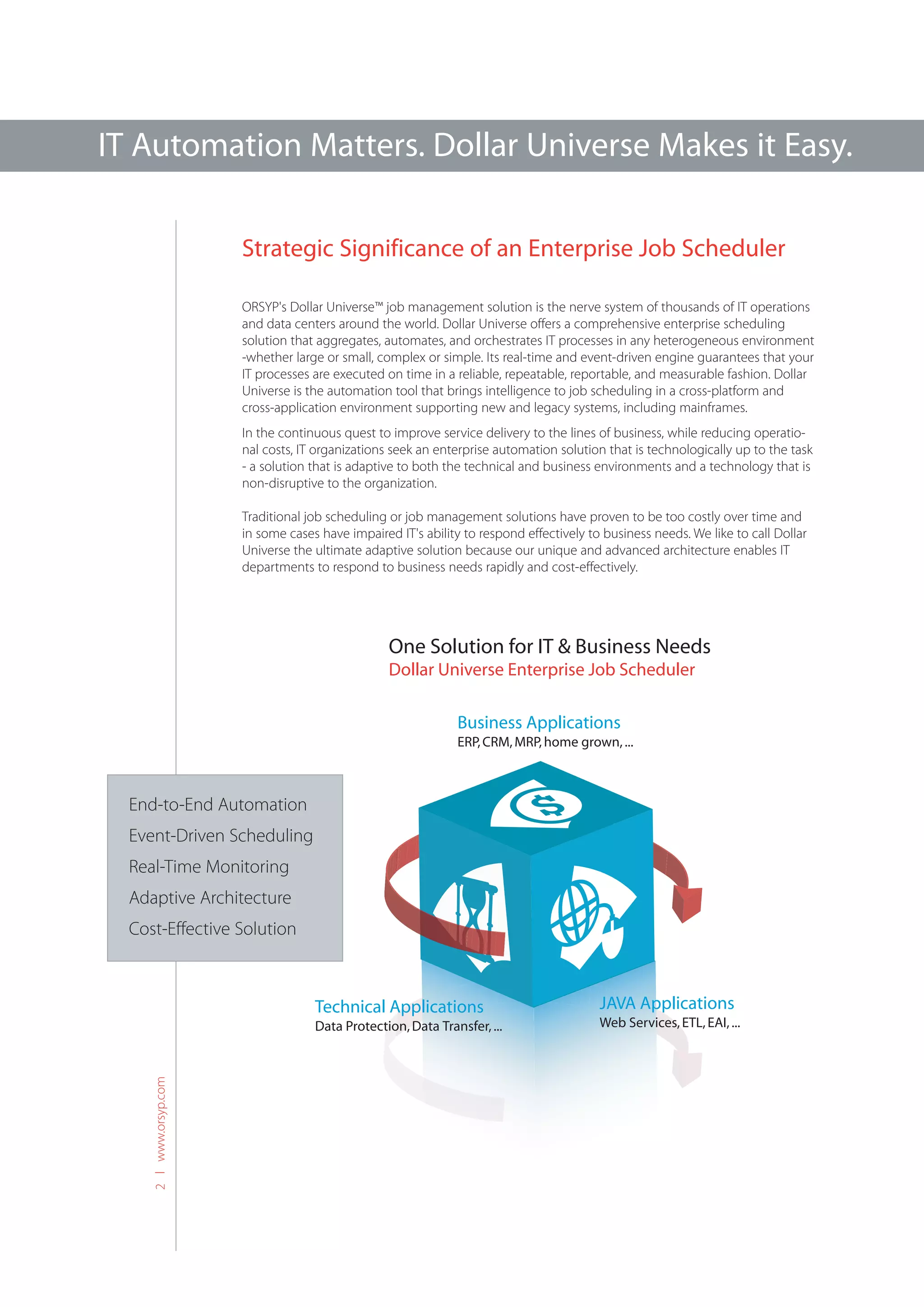 IT Automation Matters. Dollar Universe Makes it Easy.

Strategic Significance of an Enterprise Job Scheduler

ORSYP's Dollar Universe™ job management solution is the nerve system of thousands of IT operations and data centers around the world. Dollar Universe offers a comprehensive enterprise scheduling solution that aggregates, automates, and orchestrates IT processes in any heterogeneous environment -whether large or small, complex or simple. Its real-time and event-driven engine guarantees that your IT processes are executed on time in a reliable, repeatable, reportable, and measurable fashion. Dollar Universe is the automation tool that brings intelligence to job scheduling in a cross-platform and cross-application environment supporting new and legacy systems, including mainframes.

In the continuous quest to improve service delivery to the lines of business, while reducing operational costs, IT organizations seek an enterprise automation solution that is technologically up to the task - a solution that is adaptive to both the technical and business environments and a technology that is non-disruptive to the organization.

Traditional job scheduling or job management solutions have proven to be too costly over time and in some cases have impaired IT's ability to respond effectively to business needs. We like to call Dollar Universe the ultimate adaptive solution because our unique and advanced architecture enables IT departments to respond to business needs rapidly and cost-effectively.

One Solution for IT & Business Needs
Dollar Universe Enterprise Job Scheduler

Business Applications
ERP, CRM, MRP, home grown, ...

End-to-End Automation
Event-Driven Scheduling
Real-Time Monitoring
Adaptive Architecture
Cost-Effective Solution

Technical Applications
Data Protection, Data Transfer, ...

JAVA Applications
Web Services, ETL, EAI, ...

2 | www.orsyp.com